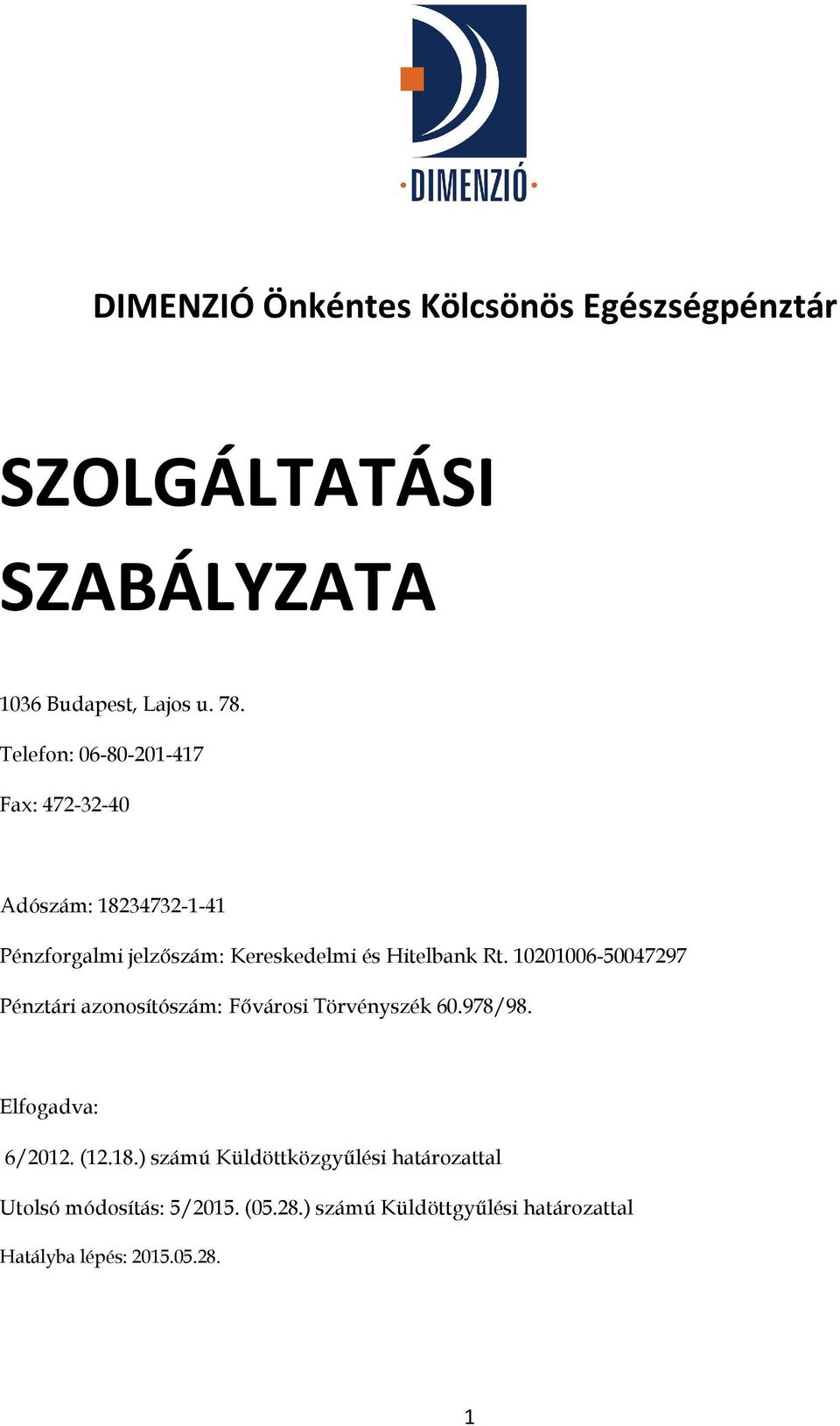 DIMENZIÓ

DIMENZIÓ Önkéntes Kölcsönös Egészségpénztár

SZOLGÁLTATÁSI SZABÁLYZATA

1036 Budapest, Lajos u. 78.

Telefon: 06-80-201-417

Fax: 472-32-40

Adószám: 18234732-1-41

Pénzforgalmi jelzőszám: Kereskedelmi és Hitelbank Rt. 10201006-50047297

Pénztári azonosítószám: Fővárosi Törvényszék 60.978/98.

Elfogadva:

6/2012. (12.18.) számú Küldöttközgyűlési határozattal

Utolsó módosítás: 5/2015. (05.28.) számú Küldöttgyűlési határozattal

Hatályba lépés: 2015.05.28.

1